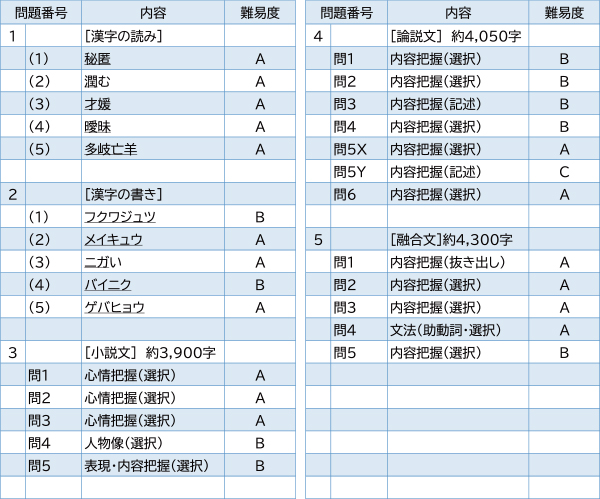 | 問題番号 | | 内容 | 難易度 |
|---|---|---|---|
| 1 | | ［漢字の読み］ | |
| | (1) | 秘匿 | A |
| | (2) | 潤む | A |
| | (3) | 才媛 | A |
| | (4) | 曖昧 | A |
| | (5) | 多岐亡羊 | A |
| | | | |
| 2 | | ［漢字の書き］ | |
| | (1) | フクワジュツ | B |
| | (2) | メイキュウ | A |
| | (3) | ニガい | A |
| | (4) | バイニク | B |
| | (5) | ゲバヒョウ | A |
| | | | |
| 3 | | ［小説文］ 約3,900字 | |
| | 問1 | 心情把握（選択） | A |
| | 問2 | 心情把握（選択） | A |
| | 問3 | 心情把握（選択） | A |
| | 問4 | 人物像（選択） | B |
| | 問5 | 表現・内容把握（選択） | B |
| | | | |

| 問題番号 | | 内容 | 難易度 |
|---|---|---|---|
| 4 | | ［論説文］ 約4,050字 | |
| | 問1 | 内容把握（選択） | B |
| | 問2 | 内容把握（選択） | B |
| | 問3 | 内容把握（記述） | B |
| | 問4 | 内容把握（選択） | B |
| | 問5X | 内容把握（選択） | A |
| | 問5Y | 内容把握（記述） | C |
| | 問6 | 内容把握（選択） | A |
| | | | |
| 5 | | ［融合文］約4,300字 | |
| | 問1 | 内容把握（抜き出し） | A |
| | 問2 | 内容把握（選択） | A |
| | 問3 | 内容把握（選択） | A |
| | 問4 | 文法（助動詞・選択） | A |
| | 問5 | 内容把握（選択） | B |